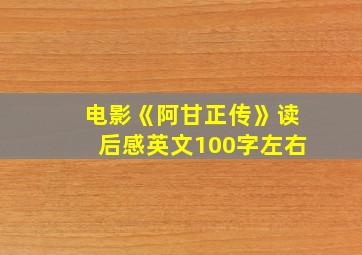 电影《阿甘正传》读后感英文100字左右